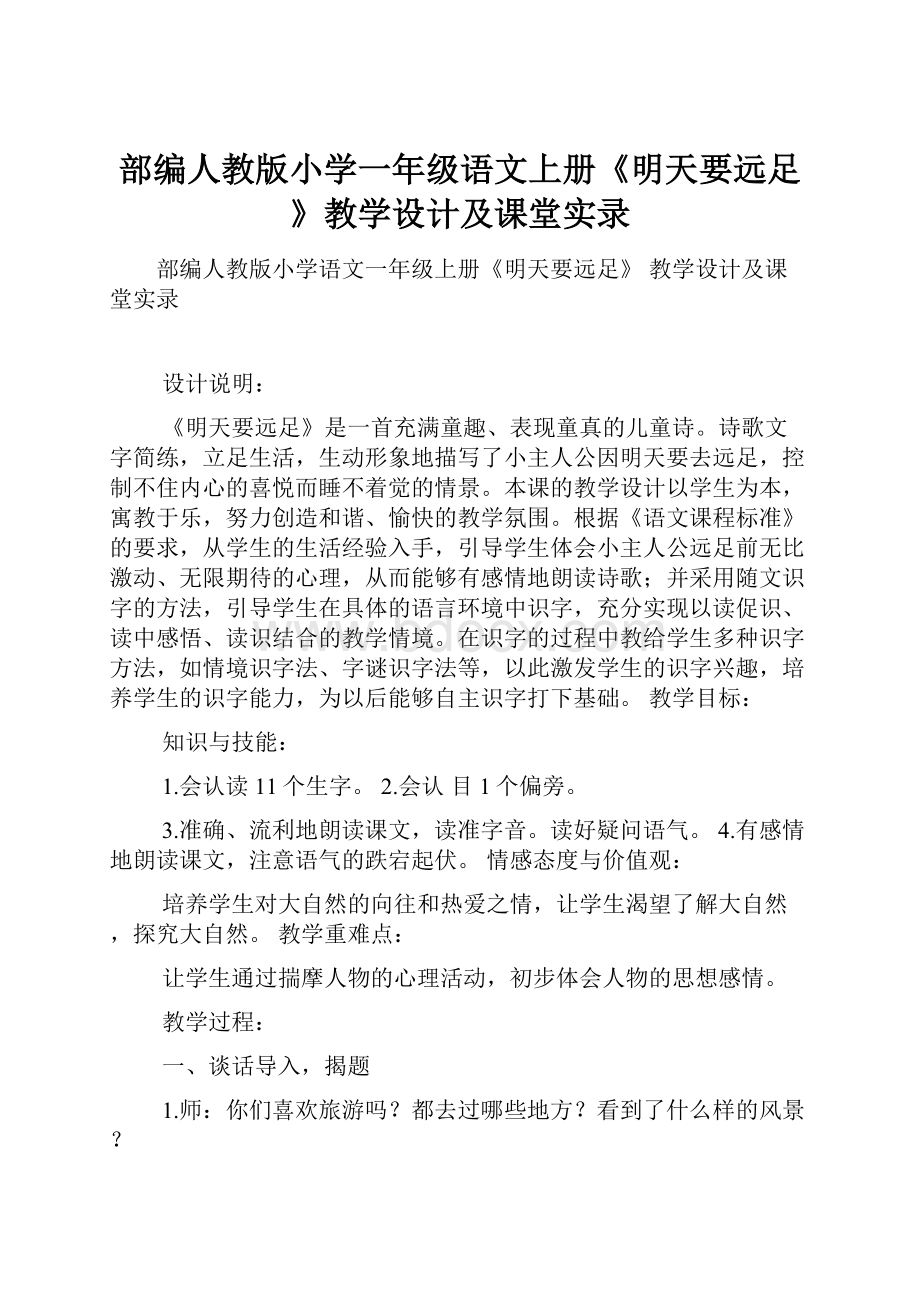 部编人教版小学一年级语文上册《明天要远足》教学设计及课堂实录

部编人教版小学语文一年级上册《明天要远足》 教学设计及课堂实录

设计说明：

《明天要远足》是一首充满童趣、表现童真的儿童诗。诗歌文字简练，立足生活，生动形象地描写了小主人公因明天要去远足，控制不住内心的喜悦而睡不着觉的情景。本课的教学设计以学生为本，寓教于乐，努力创造和谐、愉快的教学氛围。根据《语文课程标准》的要求，从学生的生活经验入手，引导学生体会小主人公远足前无比激动、无限期待的心理，从而能够有感情地朗读诗歌；并采用随文识字的方法，引导学生在具体的语言环境中识字，充分实现以读促识、读中感悟、读识结合的教学情境。在识字的过程中教给学生多种识字方法，如情境识字法、字谜识字法等，以此激发学生的识字兴趣，培养学生的识字能力，为以后能够自主识字打下基础。 教学目标：

知识与技能：

1.会认读 11 个生字。 2.会认 目 1 个偏旁。

3.准确、流利地朗读课文，读准字音。读好疑问语气。 4.有感情地朗读课文，注意语气的跌宕起伏。 情感态度与价值观：

培养学生对大自然的向往和热爱之情，让学生渴望了解大自然，探究大自然。 教学重难点：

让学生通过揣摩人物的心理活动，初步体会人物的思想感情。

教学过程：

一、谈话导入，揭题

1.师：你们喜欢旅游吗？都去过哪些地方？看到了什么样的风景？